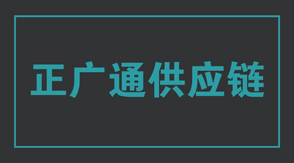 正广通供应链